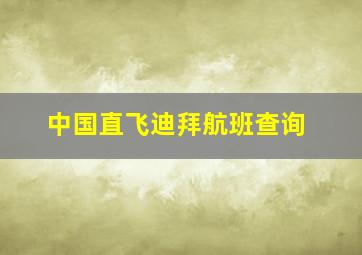 中国直飞迪拜航班查询